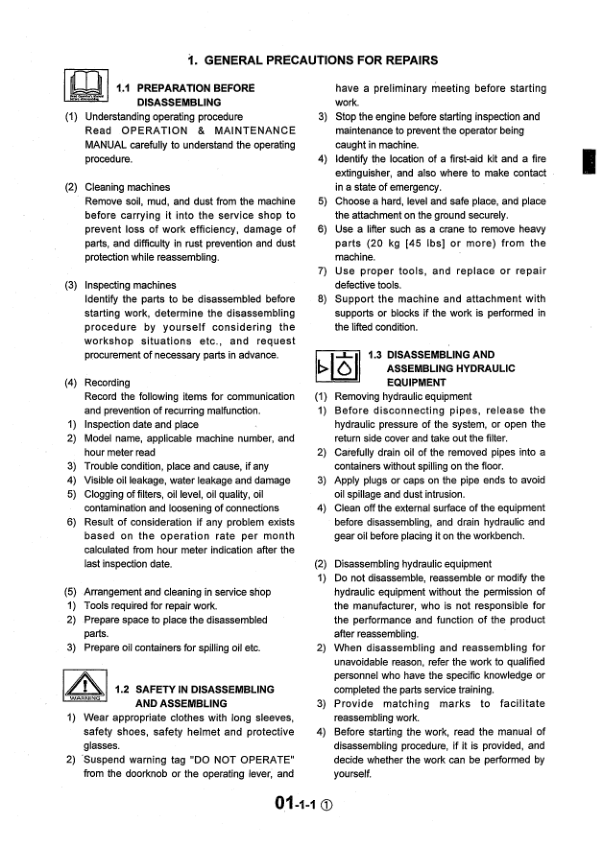 1. GENERAL PRECAUTIONS FOR REPAIRS

1.1 PREPARATION BEFORE DISASSEMBLING

(1) Understanding operating procedure
Read OPERATION & MAINTENANCE MANUAL carefully to understand the operating procedure.

(2) Cleaning machines
Remove soil, mud, and dust from the machine before carrying it into the service shop to prevent loss of work efficiency, damage of parts, and difficulty in rust prevention and dust protection while reassembling.

(3) Inspecting machines
Identify the parts to be disassembled before starting work, determine the disassembling procedure by yourself considering the workshop situations etc., and request procurement of necessary parts in advance.

(4) Recording
Record the following items for communication and prevention of recurring malfunction.
1) Inspection date and place
2) Model name, applicable machine number, and hour meter read
3) Trouble condition, place and cause, if any
4) Visible oil leakage, water leakage and damage
5) Clogging of filters, oil level, oil quality, oil contamination and loosening of connections
6) Result of consideration if any problem exists based on the operation rate per month calculated from hour meter indication after the last inspection date.

(5) Arrangement and cleaning in service shop
1) Tools required for repair work.
2) Prepare space to place the disassembled parts.
3) Prepare oil containers for spilling oil etc.

WARNING

1.2 SAFETY IN DISASSEMBLING AND ASSEMBLING

1) Wear appropriate clothes with long sleeves, safety shoes, safety helmet and protective glasses.
2) Suspend warning tag "DO NOT OPERATE" from the doorknob or the operating lever, and have a preliminary meeting before starting work.
3) Stop the engine before starting inspection and maintenance to prevent the operator being caught in machine.
4) Identify the location of a first-aid kit and a fire extinguisher, and also where to make contact in a state of emergency.
5) Choose a hard, level and safe place, and place the attachment on the ground securely.
6) Use a lifter such as a crane to remove heavy parts (20 kg [45 lbs] or more) from the machine.
7) Use proper tools, and replace or repair defective tools.
8) Support the machine and attachment with supports or blocks if the work is performed in the lifted condition.

1.3 DISASSEMBLING AND ASSEMBLING HYDRAULIC EQUIPMENT

(1) Removing hydraulic equipment
1) Before disconnecting pipes, release the hydraulic pressure of the system, or open the return side cover and take out the filter.
2) Carefully drain oil of the removed pipes into a containers without spilling on the floor.
3) Apply plugs or caps on the pipe ends to avoid oil spillage and dust intrusion.
4) Clean off the external surface of the equipment before disassembling, and drain hydraulic and gear oil before placing it on the workbench.

(2) Disassembling hydraulic equipment
1) Do not disassemble, reassemble or modify the hydraulic equipment without the permission of the manufacturer, who is not responsible for the performance and function of the product after reassembling.
2) When disassembling and reassembling for unavoidable reason, refer the work to qualified personnel who have the specific knowledge or completed the parts service training.
3) Provide matching marks to facilitate reassembling work.
4) Before starting the work, read the manual of disassembling procedure, if it is provided, and decide whether the work can be performed by yourself.

01-1-1 ①